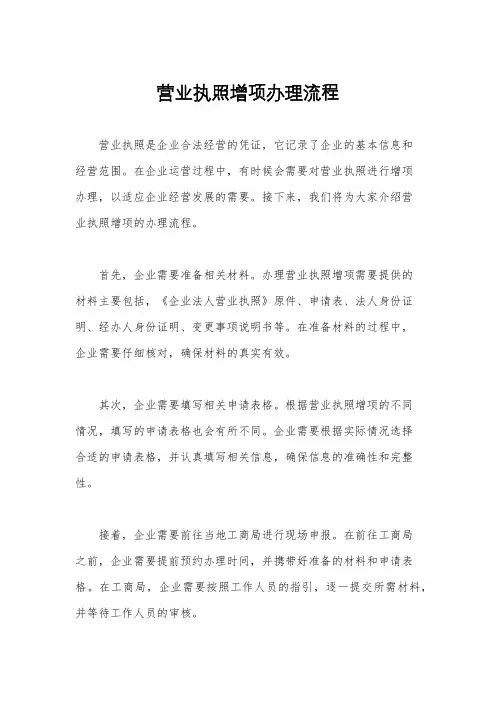 营业执照增项办理流程

营业执照是企业合法经营的凭证，它记录了企业的基本信息和经营范围。在企业运营过程中，有时候会需要对营业执照进行增项办理，以适应企业经营发展的需要。接下来，我们将为大家介绍营业执照增项的办理流程。

首先，企业需要准备相关材料。办理营业执照增项需要提供的材料主要包括，《企业法人营业执照》原件、申请表、法人身份证明、经办人身份证明、变更事项说明书等。在准备材料的过程中，企业需要仔细核对，确保材料的真实有效。

其次，企业需要填写相关申请表格。根据营业执照增项的不同情况，填写的申请表格也会有所不同。企业需要根据实际情况选择合适的申请表格，并认真填写相关信息，确保信息的准确性和完整性。

接着，企业需要前往当地工商局进行现场申报。在前往工商局之前，企业需要提前预约办理时间，并携带好准备的材料和申请表格。在工商局，企业需要按照工作人员的指引，逐一提交所需材料，并等待工作人员的审核。